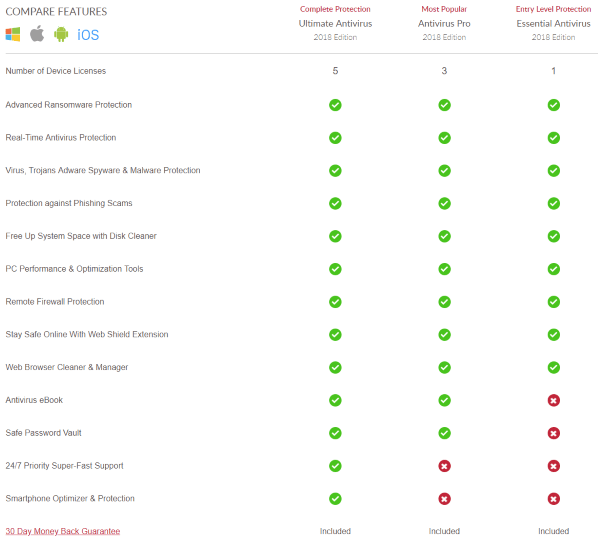 | COMPARE FEATURES iOS | Complete Protection Ultimate Antivirus 2018 Edition | Most Popular Antivirus Pro 2018 Edition | Entry Level Protection Essential Antivirus 2018 Edition |
|---|---|---|---|
| Number of Device Licenses | 5 | 3 | 1 |
| Advanced Ransomware Protection | ✓ | ✓ | ✓ |
| Real-Time Antivirus Protection | ✓ | ✓ | ✓ |
| Virus, Trojans Adware Spyware & Malware Protection | ✓ | ✓ | ✓ |
| Protection against Phishing Scams | ✓ | ✓ | ✓ |
| Free Up System Space with Disk Cleaner | ✓ | ✓ | ✓ |
| PC Performance & Optimization Tools | ✓ | ✓ | ✓ |
| Remote Firewall Protection | ✓ | ✓ | ✓ |
| Stay Safe Online With Web Shield Extension | ✓ | ✓ | ✓ |
| Web Browser Cleaner & Manager | ✓ | ✓ | ✓ |
| Antivirus eBook | ✓ | ✓ | ✗ |
| Safe Password Vault | ✓ | ✓ | ✗ |
| 24/7 Priority Super-Fast Support | ✓ | ✗ | ✗ |
| Smartphone Optimizer & Protection | ✓ | ✗ | ✗ |
| 30 Day Money Back Guarantee | Included | Included | Included |